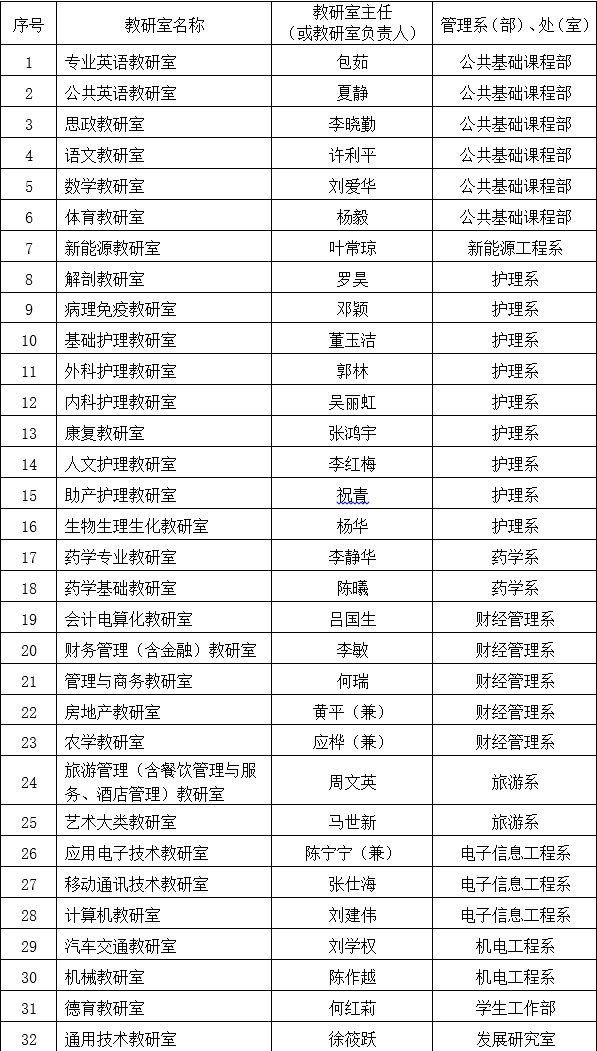 | 序号 | 教研室名称 | 教研室主任（或教研室负责人） | 管理系（部）、处（室） |
|---|---|---|---|
| 1 | 专业英语教研室 | 包茹 | 公共基础课程部 |
| 2 | 公共英语教研室 | 夏静 | 公共基础课程部 |
| 3 | 思政教研室 | 李晓勤 | 公共基础课程部 |
| 4 | 语文教研室 | 许利平 | 公共基础课程部 |
| 5 | 数学教研室 | 刘爱华 | 公共基础课程部 |
| 6 | 体育教研室 | 杨毅 | 公共基础课程部 |
| 7 | 新能源教研室 | 叶常琼 | 新能源工程系 |
| 8 | 解剖教研室 | 罗昊 | 护理系 |
| 9 | 病理免疫教研室 | 邓颖 | 护理系 |
| 10 | 基础护理教研室 | 董玉洁 | 护理系 |
| 11 | 外科护理教研室 | 郭林 | 护理系 |
| 12 | 内科护理教研室 | 吴丽虹 | 护理系 |
| 13 | 康复教研室 | 张鸿宇 | 护理系 |
| 14 | 人文护理教研室 | 李红梅 | 护理系 |
| 15 | 助产护理教研室 | 祝青 | 护理系 |
| 16 | 生物生理生化教研室 | 杨华 | 护理系 |
| 17 | 药学专业教研室 | 李静华 | 药学系 |
| 18 | 药学基础教研室 | 陈曦 | 药学系 |
| 19 | 会计电算化教研室 | 吕国生 | 财经管理系 |
| 20 | 财务管理（含金融）教研室 | 李敏 | 财经管理系 |
| 21 | 管理与商务教研室 | 何瑞 | 财经管理系 |
| 22 | 房地产教研室 | 黄平（兼） | 财经管理系 |
| 23 | 农学教研室 | 应桦（兼） | 财经管理系 |
| 24 | 旅游管理（含餐饮管理与服务、酒店管理）教研室 | 周文英 | 旅游系 |
| 25 | 艺术大类教研室 | 马世新 | 旅游系 |
| 26 | 应用电子技术教研室 | 陈宁宁（兼） | 电子信息工程系 |
| 27 | 移动通讯技术教研室 | 张仕海 | 电子信息工程系 |
| 28 | 计算机教研室 | 刘建伟 | 电子信息工程系 |
| 29 | 汽车交通教研室 | 刘学权 | 机电工程系 |
| 30 | 机械教研室 | 陈作越 | 机电工程系 |
| 31 | 德育教研室 | 何红莉 | 学生工作部 |
| 32 | 通用技术教研室 | 徐筱跃 | 发展研究室 |